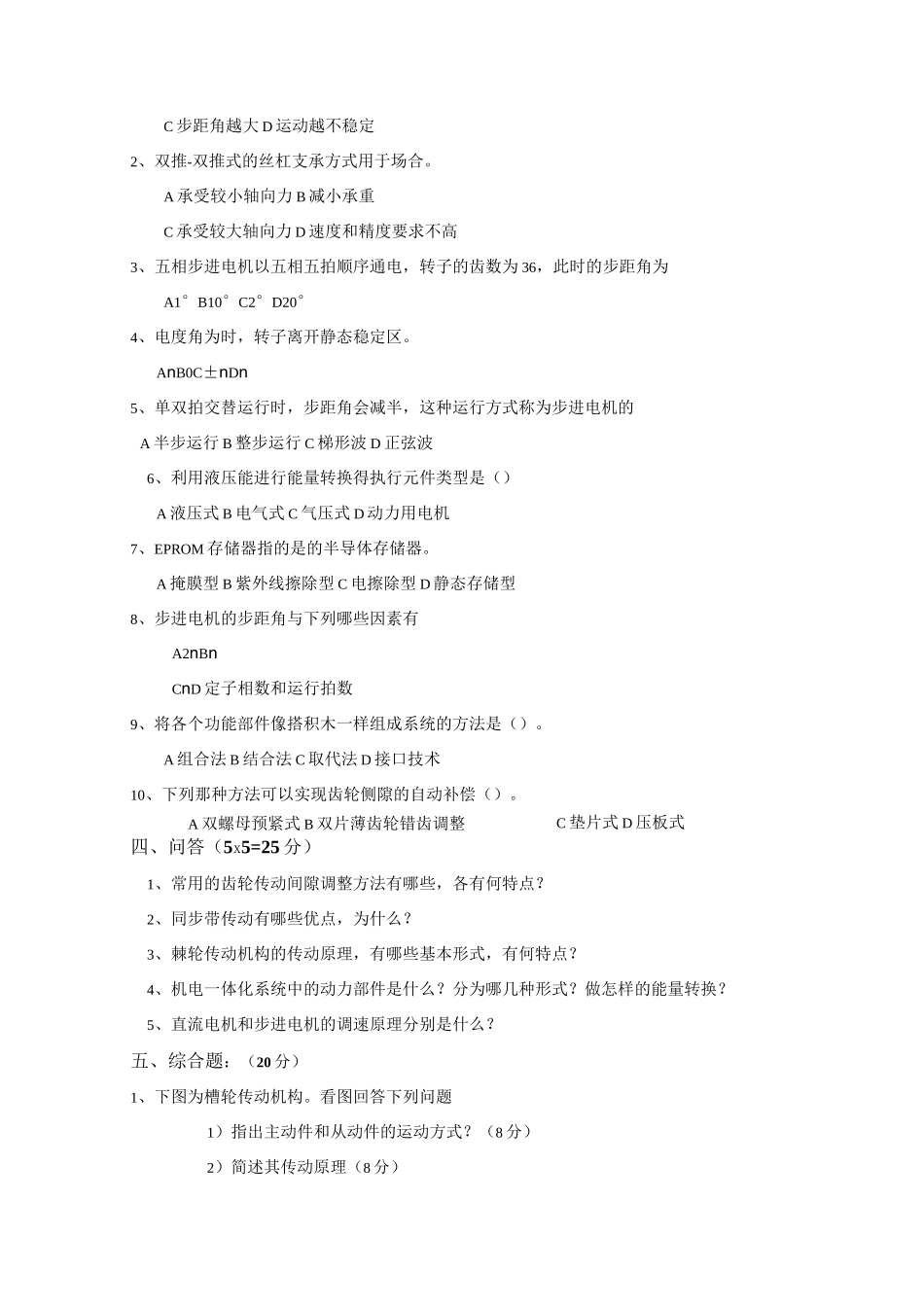 C 步距角越大 D 运动越不稳定

2、双推-双推式的丝杠支承方式用于场合。

A 承受较小轴向力 B 减小承重

C 承受较大轴向力 D 速度和精度要求不高

3、五相步进电机以五相五拍顺序通电，转子的齿数为 36，此时的步距角为

A1° B10° C2° D20°

4、电度角为时，转子离开静态稳定区。

AnB0C±nDn

5、单双拍交替运行时，步距角会减半，这种运行方式称为步进电机的

A 半步运行 B 整步运行 C 梯形波 D 正弦波

6、利用液压能进行能量转换得执行元件类型是（）

A 液压式 B 电气式 C 气压式 D 动力用电机

7、EPROM 存储器指的是的半导体存储器。

A 掩膜型 B 紫外线擦除型 C 电擦除型 D 静态存储型

8、步进电机的步距角与下列哪些因素有

A2nBn

CnD 定子相数和运行拍数

9、将各个功能部件像搭积木一样组成系统的方法是（）。

A 组合法 B 结合法 C 取代法 D 接口技术

10、下列那种方法可以实现齿轮侧隙的自动补偿（）。

A 双螺母预紧式 B 双片薄齿轮错齿调整 C 垫片式 D 压板式

四、问答（5x5=25 分）

1、常用的齿轮传动间隙调整方法有哪些，各有何特点？

2、同步带传动有哪些优点，为什么？

3、棘轮传动机构的传动原理，有哪些基本形式，有何特点？

4、机电一体化系统中的动力部件是什么？分为哪几种形式？做怎样的能量转换？

5、直流电机和步进电机的调速原理分别是什么？

五、综合题：（20 分）

1、下图为槽轮传动机构。看图回答下列问题

1）指出主动件和从动件的运动方式？（8 分）

2）简述其传动原理（8 分）